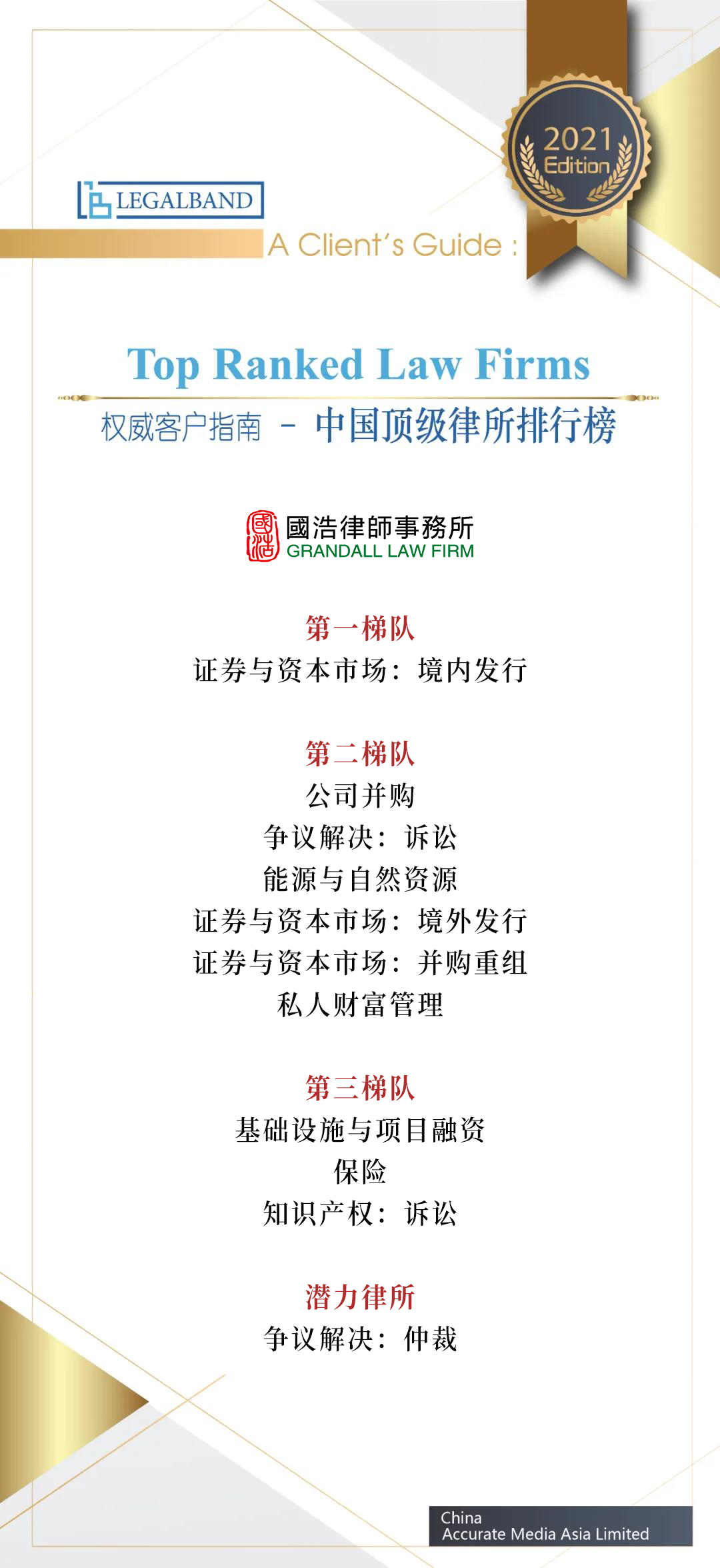 2021
Edition

LEGALBAND

A Client's Guide :

Top Ranked Law Firms

权威客户指南 - 中国顶级律所排行榜

國浩律師事務所
GRANDALL LAW FIRM

第一梯队
证券与资本市场：境内发行

第二梯队
公司并购
争议解决：诉讼
能源与自然资源
证券与资本市场：境外发行
证券与资本市场：并购重组
私人财富管理

第三梯队
基础设施与项目融资
保险
知识产权：诉讼

潜力律所
争议解决：仲裁

China
Accurate Media Asia Limited